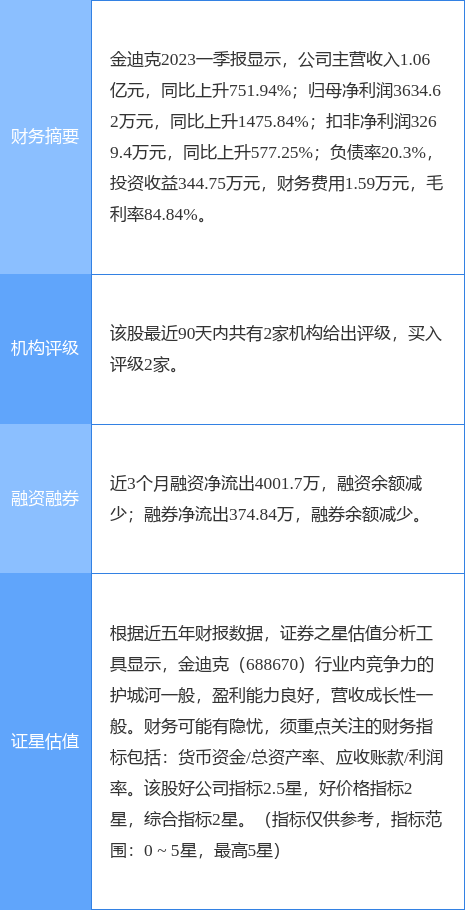 | | |
|---|---|
| 财务摘要 | 金迪克2023一季报显示，公司主营收入1.06亿元，同比上升751.94%；归母净利润3634.62万元，同比上升1475.84%；扣非净利润3269.4万元，同比上升577.25%；负债率20.3%，投资收益344.75万元，财务费用1.59万元，毛利率84.84%。 |
| 机构评级 | 该股最近90天内共有2家机构给出评级，买入评级2家。 |
| 融资融券 | 近3个月融资净流出4001.7万，融资余额减少；融券净流出374.84万，融券余额减少。 |
| 证星估值 | 根据近五年财报数据，证券之星估值分析工具显示，金迪克（688670）行业内竞争力的护城河一般，盈利能力良好，营收成长性一般。财务可能有隐忧，须重点关注的财务指标包括：货币资金/总资产率、应收账款/利润率。该股好公司指标2.5星，好价格指标2星，综合指标2星。（指标仅供参考，指标范围：0 ~ 5星，最高5星） |